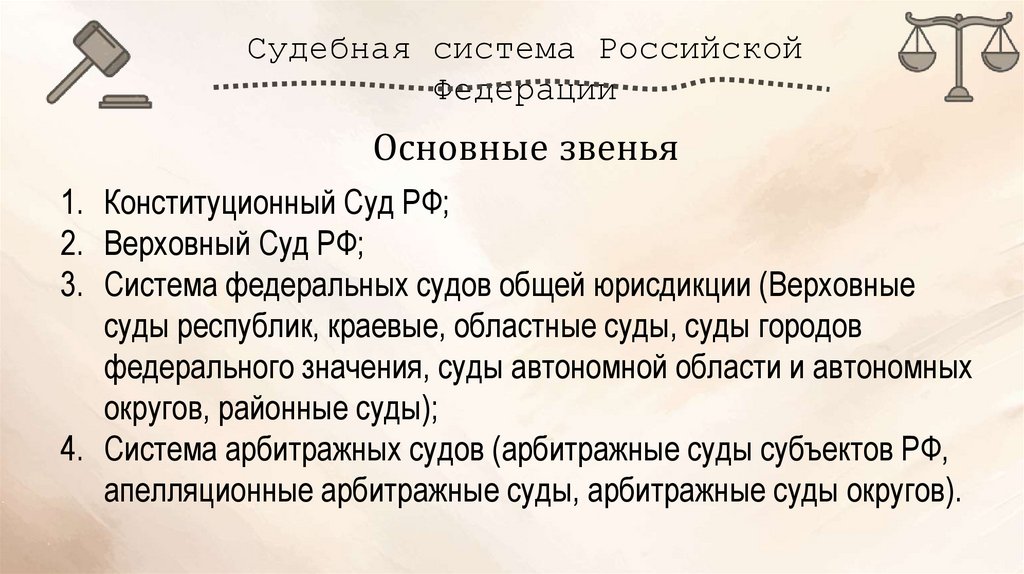 Судебная система Российской Федерации

Основные звенья

1. Конституционный Суд РФ;
2. Верховный Суд РФ;
3. Система федеральных судов общей юрисдикции (Верховные суды республик, краевые, областные суды, суды городов федерального значения, суды автономной области и автономных округов, районные суды);
4. Система арбитражных судов (арбитражные суды субъектов РФ, апелляционные арбитражные суды, арбитражные суды округов).